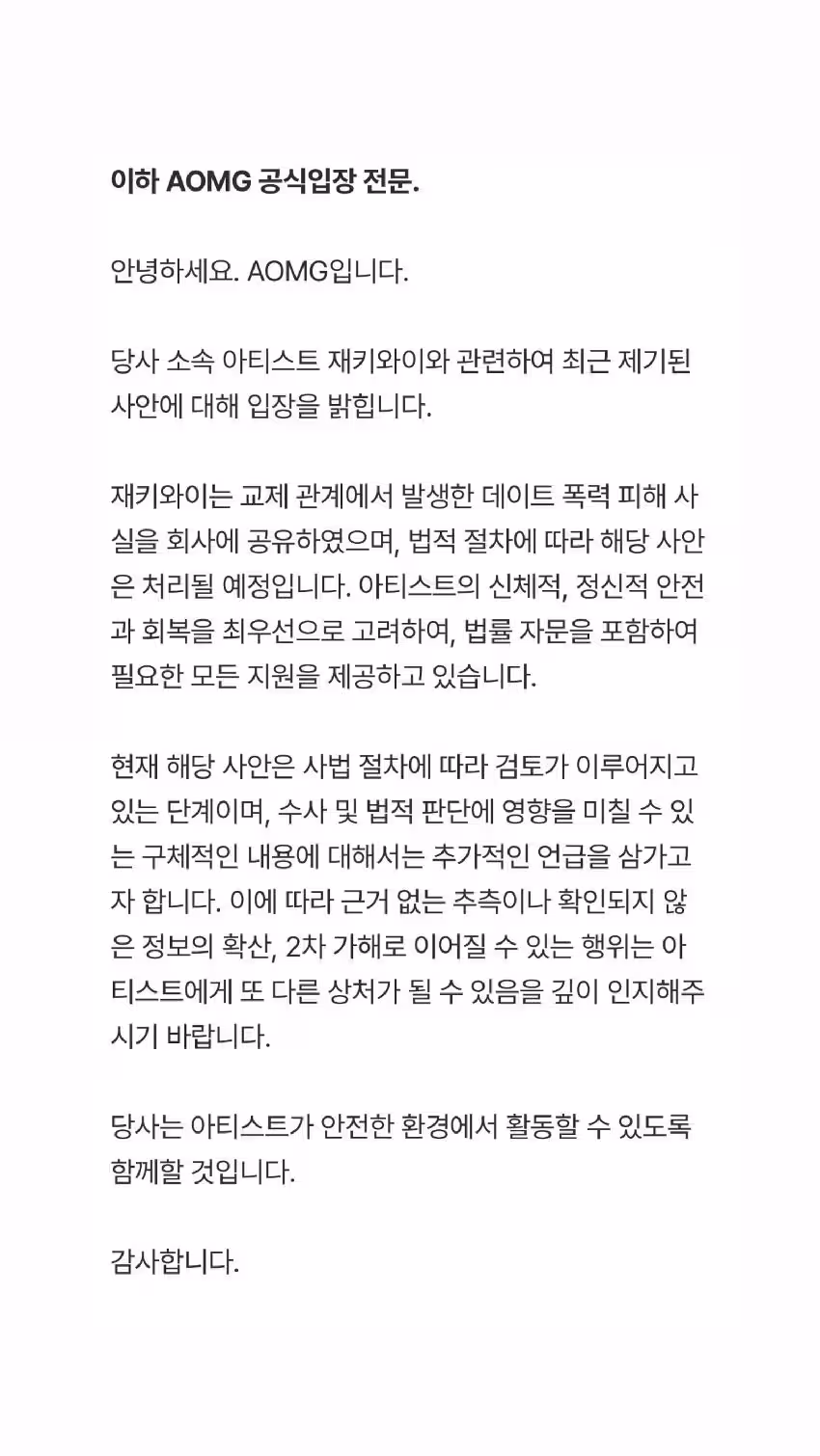 이하 AOMG 공식입장 전문.

안녕하세요. AOMG입니다.

당사 소속 아티스트 재키와이와 관련하여 최근 제기된 사안에 대해 입장을 밝힙니다.

재키와이는 교제 관계에서 발생한 데이트 폭력 피해 사실을 회사에 공유하였으며, 법적 절차에 따라 해당 사안은 처리될 예정입니다. 아티스트의 신체적, 정신적 안전과 회복을 최우선으로 고려하여, 법률 자문을 포함하여 필요한 모든 지원을 제공하고 있습니다.

현재 해당 사안은 사법 절차에 따라 검토가 이루어지고 있는 단계이며, 수사 및 법적 판단에 영향을 미칠 수 있는 구체적인 내용에 대해서는 추가적인 언급을 삼가고자 합니다. 이에 따라 근거 없는 추측이나 확인되지 않은 정보의 확산, 2차 가해로 이어질 수 있는 행위는 아티스트에게 또 다른 상처가 될 수 있음을 깊이 인지해주시기 바랍니다.

당사는 아티스트가 안전한 환경에서 활동할 수 있도록 함께할 것입니다.

감사합니다.